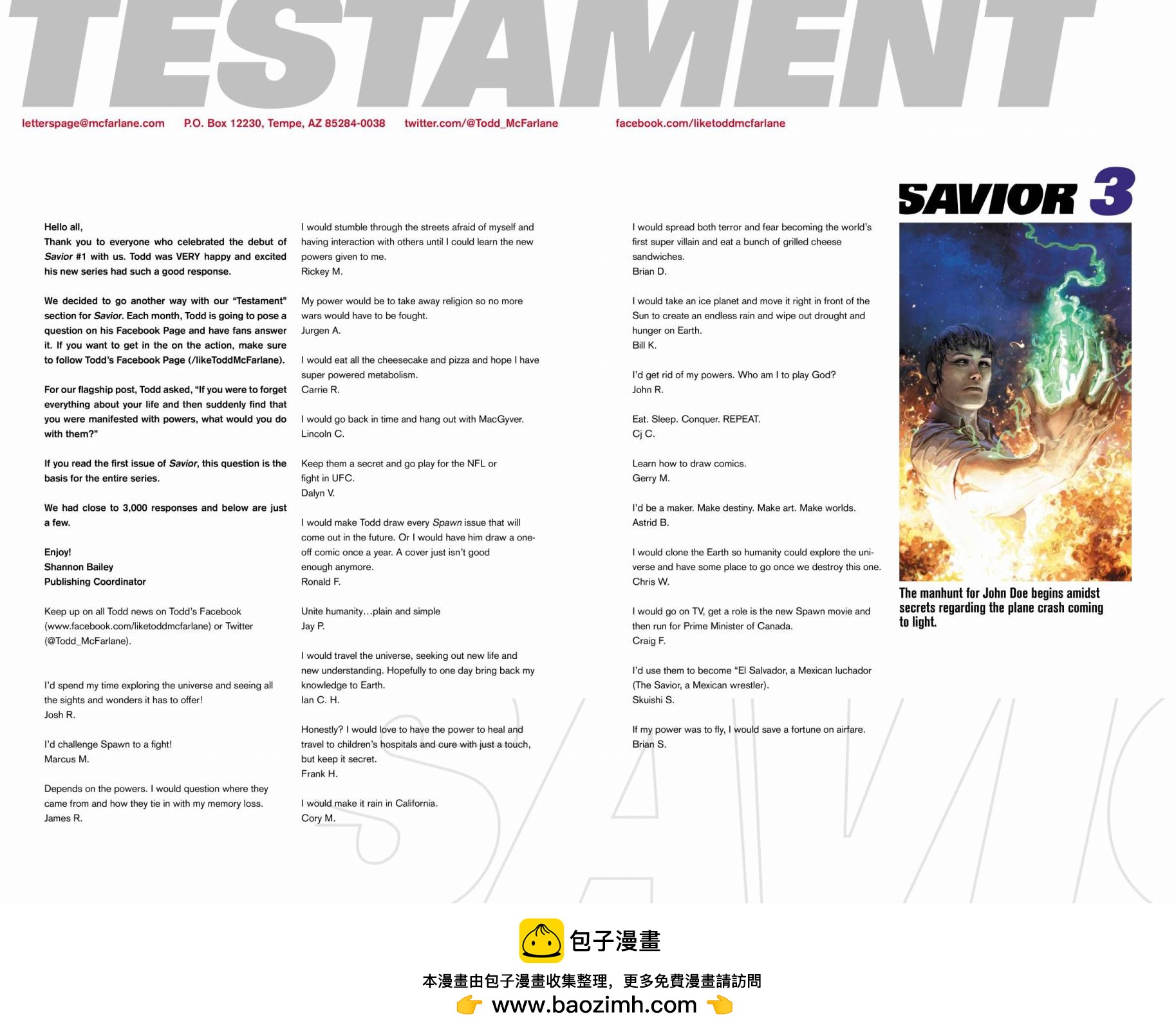 TESTAMENT

letterspage@mcfarlane.com P.O. Box 12230, Tempe, AZ 85284-0038 twitter.com/@Todd_McFarlane facebook.com/liketoddmcfarlane

Hello all,
Thank you to everyone who celebrated the debut of Savior #1 with us. Todd was VERY happy and excited his new series had such a good response.

We decided to go another way with our "Testament" section for Savior. Each month, Todd is going to pose a question on his Facebook Page and have fans answer it. If you want to get in the on the action, make sure to follow Todd's Facebook Page (/likeToddMcFarlane).

For our flagship post, Todd asked, "If you were to forget everything about your life and then suddenly find that you were manifested with powers, what would you do with them?"

If you read the first issue of Savior, this question is the basis for the entire series.

We had close to 3,000 responses and below are just a few.

Enjoy!
Shannon Bailey
Publishing Coordinator

Keep up on all Todd news on Todd's Facebook (www.facebook.com/liketoddmcfarlane) or Twitter (@Todd_McFarlane).

I'd spend my time exploring the universe and seeing all the sights and wonders it has to offer!
Josh R.

I'd challenge Spawn to a fight!
Marcus M.

Depends on the powers. I would question where they came from and how they tie in with my memory loss.
James R.

I would stumble through the streets afraid of myself and having interaction with others until I could learn the new powers given to me.
Rickey M.

My power would be to take away religion so no more wars would have to be fought.
Jurgen A.

I would eat all the cheesecake and pizza and hope I have super powered metabolism.
Carrie R.

I would go back in time and hang out with MacGyver.
Lincoln C.

Keep them a secret and go play for the NFL or fight in UFC.
Dalyn V.

I would make Todd draw every Spawn issue that will come out in the future. Or I would have him draw a one-off comic once a year. A cover just isn't good enough anymore.
Ronald F.

Unite humanity…plain and simple
Jay P.

I would travel the universe, seeking out new life and new understanding. Hopefully to one day bring back my knowledge to Earth.
Ian C. H.

Honestly? I would love to have the power to heal and travel to children's hospitals and cure with just a touch, but keep it secret.
Frank H.

I would make it rain in California.
Cory M.

I would spread both terror and fear becoming the world's first super villain and eat a bunch of grilled cheese sandwiches.
Brian D.

I would take an ice planet and move it right in front of the Sun to create an endless rain and wipe out drought and hunger on Earth.
Bill K.

I'd get rid of my powers. Who am I to play God?
John R.

Eat. Sleep. Conquer. REPEAT.
Cj C.

Learn how to draw comics.
Gerry M.

I'd be a maker. Make destiny. Make art. Make worlds.
Astrid B.

I would clone the Earth so humanity could explore the universe and have some place to go once we destroy this one.
Chris W.

I would go on TV, get a role is the new Spawn movie and then run for Prime Minister of Canada.
Craig F.

I'd use them to become "El Salvador, a Mexican luchador (The Savior, a Mexican wrestler).
Skuishi S.

If my power was to fly, I would save a fortune on airfare.
Brian S.

SAVIOR 3

The manhunt for John Doe begins amidst secrets regarding the plane crash coming to light.

SAVIO

包子漫畫
本漫畫由包子漫畫收集整理，更多免費漫畫請訪問
www.baozimh.com